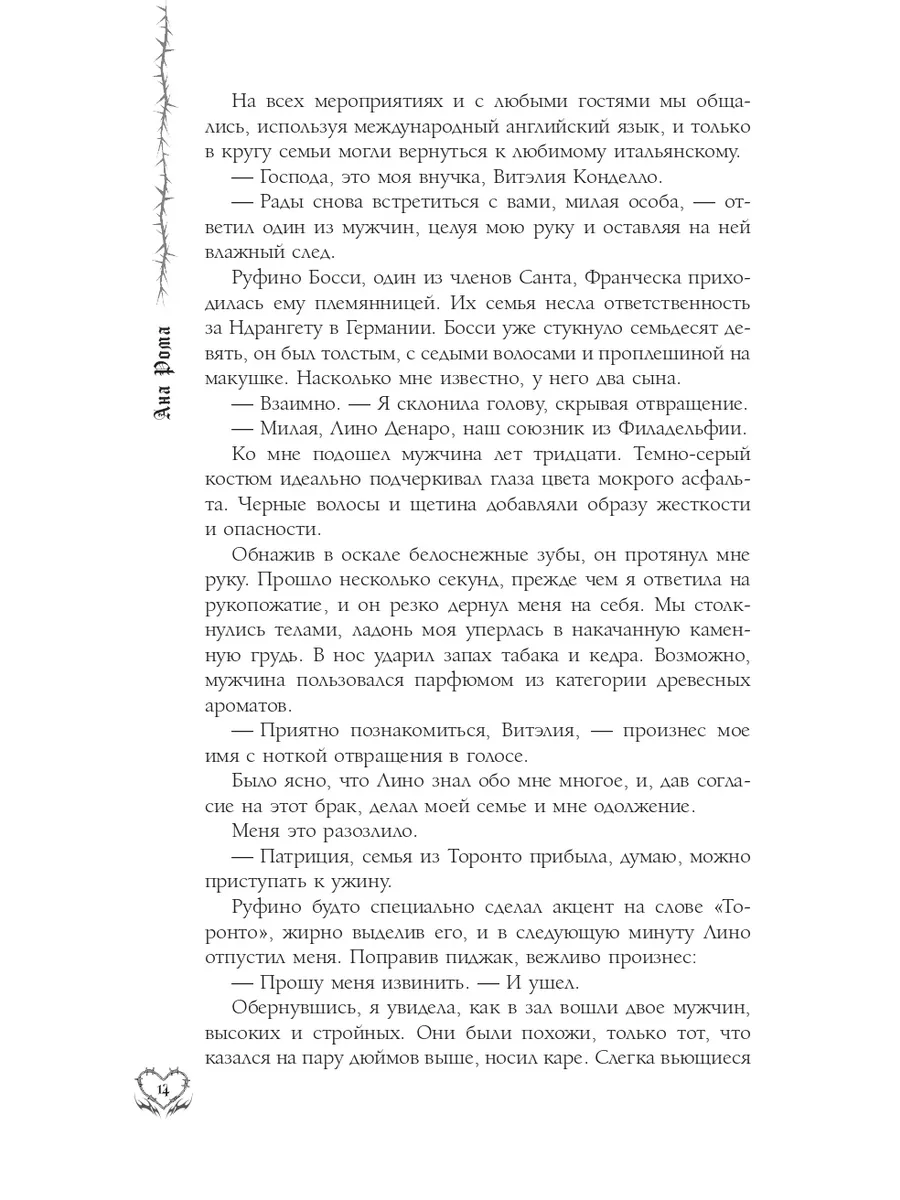 Ана Рома

На всех мероприятиях и с любыми гостями мы общались, используя международный английский язык, и только в кругу семьи могли вернуться к любимому итальянскому.

— Господа, это моя внучка, Витэлия Конделло.

— Рады снова встретиться с вами, милая особа, — ответил один из мужчин, целуя мою руку и оставляя на ней влажный след.

Руфино Босси, один из членов Санта, Франческа приходилась ему племянницей. Их семья несла ответственность за Ндрангету в Германии. Босси уже стукнуло семьдесят девять, он был толстым, с седыми волосами и проплешиной на макушке. Насколько мне известно, у него два сына.

— Взаимно. — Я склонила голову, скрывая отвращение.

— Милая, Лино Денаро, наш союзник из Филадельфии.

Ко мне подошел мужчина лет тридцати. Темно-серый костюм идеально подчеркивал глаза цвета мокрого асфальта. Черные волосы и щетина добавляли образу жесткости и опасности.

Обнажив в оскале белоснежные зубы, он протянул мне руку. Прошло несколько секунд, прежде чем я ответила на рукопожатие, и он резко дернул меня на себя. Мы столкнулись телами, ладонь моя уперлась в накачанную каменную грудь. В нос ударил запах табака и кедра. Возможно, мужчина пользовался парфюмом из категории древесных ароматов.

— Приятно познакомиться, Витэлия, — произнес мое имя с ноткой отвращения в голосе.

Было ясно, что Лино знал обо мне многое, и, дав согласие на этот брак, делал моей семье и мне одолжение.

Меня это разозлило.

— Патриция, семья из Торонто прибыла, думаю, можно приступать к ужину.

Руфино будто специально сделал акцент на слове «Торонто», жирно выделив его, и в следующую минуту Лино отпустил меня. Поправив пиджак, вежливо произнес:

— Прошу меня извинить. — И ушел.

Обернувшись, я увидела, как в зал вошли двое мужчин, высоких и стройных. Они были похожи, только тот, что казался на пару дюймов выше, носил каре. Слегка вьющиеся

14